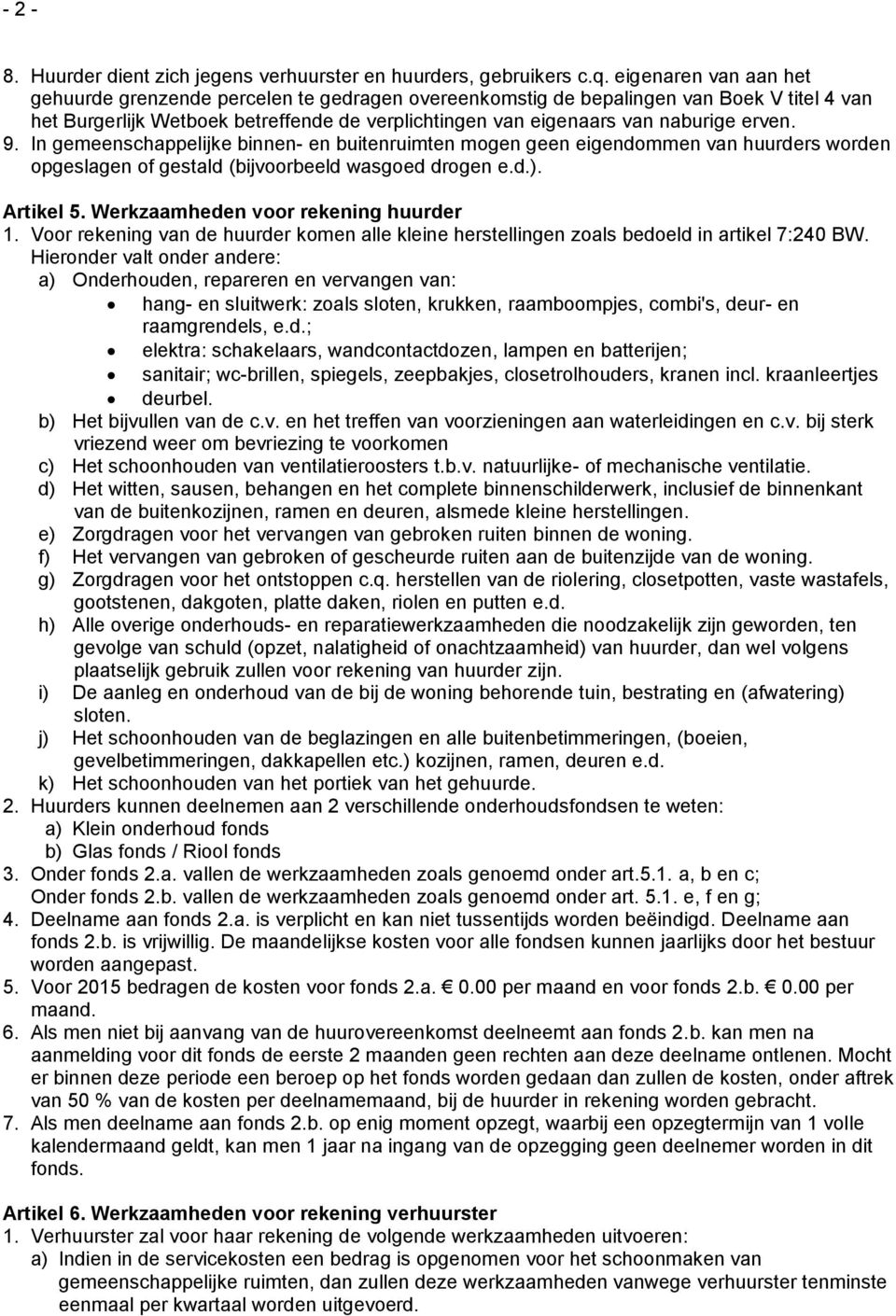 - 2 -

8. Huurder dient zich jegens verhuurster en huurders, gebruikers c.q. eigenaren van aan het gehuurde grenzende percelen te gedragen overeenkomstig de bepalingen van Boek V titel 4 van het Burgerlijk Wetboek betreffende de verplichtingen van eigenaars van naburige erven.
9. In gemeenschappelijke binnen- en buitenruimten mogen geen eigendommen van huurders worden opgeslagen of gestald (bijvoorbeeld wasgoed drogen e.d.).

Artikel 5. Werkzaamheden voor rekening huurder
1. Voor rekening van de huurder komen alle kleine herstellingen zoals bedoeld in artikel 7:240 BW. Hieronder valt onder andere:
a) Onderhouden, repareren en vervangen van:
• hang- en sluitwerk: zoals sloten, krukken, raamboompjes, combi's, deur- en raamgrendels, e.d.;
• elektra: schakelaars, wandcontactdozen, lampen en batterijen;
• sanitair; wc-brillen, spiegels, zeepbakjes, closetrolhouders, kranen incl. kraanleertjes
• deurbel.
b) Het bijvullen van de c.v. en het treffen van voorzieningen aan waterleidingen en c.v. bij sterk vriezend weer om bevriezing te voorkomen
c) Het schoonhouden van ventilatieroosters t.b.v. natuurlijke- of mechanische ventilatie.
d) Het witten, sausen, behangen en het complete binnenschilderwerk, inclusief de binnenkant van de buitenkozijnen, ramen en deuren, alsmede kleine herstellingen.
e) Zorgdragen voor het vervangen van gebroken ruiten binnen de woning.
f) Het vervangen van gebroken of gescheurde ruiten aan de buitenzijde van de woning.
g) Zorgdragen voor het ontstoppen c.q. herstellen van de riolering, closetpotten, vaste wastafels, gootstenen, dakgoten, platte daken, riolen en putten e.d.
h) Alle overige onderhouds- en reparatiewerkzaamheden die noodzakelijk zijn geworden, ten gevolge van schuld (opzet, nalatigheid of onachtzaamheid) van huurder, dan wel volgens plaatselijk gebruik zullen voor rekening van huurder zijn.
i) De aanleg en onderhoud van de bij de woning behorende tuin, bestrating en (afwatering) sloten.
j) Het schoonhouden van de beglazingen en alle buitenbetimmeringen, (boeien, gevelbetimmeringen, dakkapellen etc.) kozijnen, ramen, deuren e.d.
k) Het schoonhouden van het portiek van het gehuurde.
2. Huurders kunnen deelnemen aan 2 verschillende onderhoudsfondsen te weten:
a) Klein onderhoud fonds
b) Glas fonds / Riool fonds
3. Onder fonds 2.a. vallen de werkzaamheden zoals genoemd onder art.5.1. a, b en c;
Onder fonds 2.b. vallen de werkzaamheden zoals genoemd onder art. 5.1. e, f en g;
4. Deelname aan fonds 2.a. is verplicht en kan niet tussentijds worden beëindigd. Deelname aan fonds 2.b. is vrijwillig. De maandelijkse kosten voor alle fondsen kunnen jaarlijks door het bestuur worden aangepast.
5. Voor 2015 bedragen de kosten voor fonds 2.a. € 0.00 per maand en voor fonds 2.b. € 0.00 per maand.
6. Als men niet bij aanvang van de huurovereenkomst deelneemt aan fonds 2.b. kan men na aanmelding voor dit fonds de eerste 2 maanden geen rechten aan deze deelname ontlenen. Mocht er binnen deze periode een beroep op het fonds worden gedaan dan zullen de kosten, onder aftrek van 50 % van de kosten per deelnamemaand, bij de huurder in rekening worden gebracht.
7. Als men deelname aan fonds 2.b. op enig moment opzegt, waarbij een opzegtermijn van 1 volle kalendermaand geldt, kan men 1 jaar na ingang van de opzegging geen deelnemer worden in dit fonds.

Artikel 6. Werkzaamheden voor rekening verhuurster
1. Verhuurster zal voor haar rekening de volgende werkzaamheden uitvoeren:
a) Indien in de servicekosten een bedrag is opgenomen voor het schoonmaken van gemeenschappelijke ruimten, dan zullen deze werkzaamheden vanwege verhuurster tenminste eenmaal per kwartaal worden uitgevoerd.